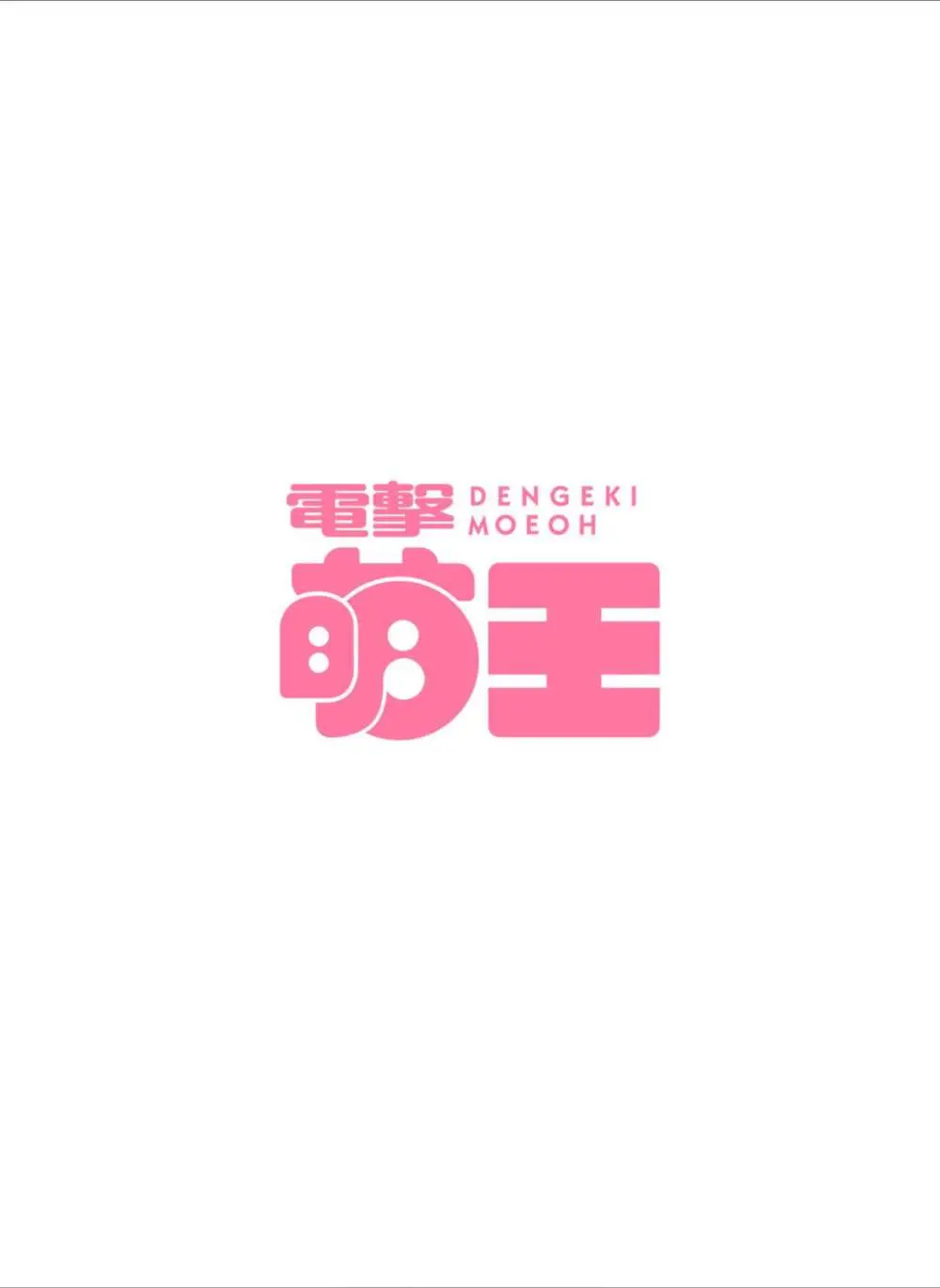 電撃 DENGEKI MOEOH
萌王